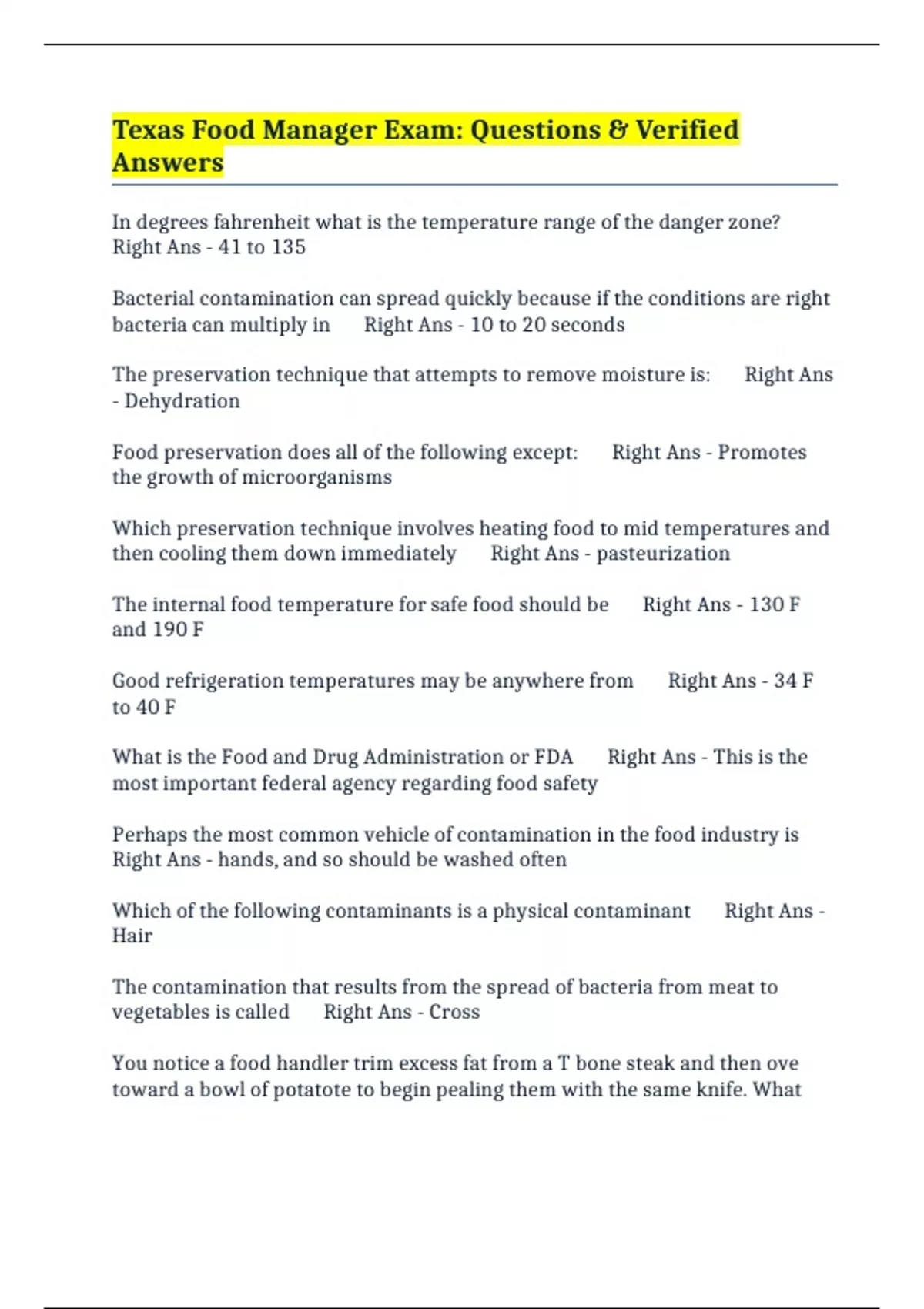 Texas Food Manager Exam: Questions & Verified Answers

In degrees fahrenheit what is the temperature range of the danger zone? Right Ans - 41 to 135

Bacterial contamination can spread quickly because if the conditions are right bacteria can multiply in Right Ans - 10 to 20 seconds

The preservation technique that attempts to remove moisture is: Right Ans - Dehydration

Food preservation does all of the following except: Right Ans - Promotes the growth of microorganisms

Which preservation technique involves heating food to mid temperatures and then cooling them down immediately Right Ans - pasteurization

The internal food temperature for safe food should be Right Ans - 130 F and 190 F

Good refrigeration temperatures may be anywhere from Right Ans - 34 F to 40 F

What is the Food and Drug Administration or FDA Right Ans - This is the most important federal agency regarding food safety

Perhaps the most common vehicle of contamination in the food industry is Right Ans - hands, and so should be washed often

Which of the following contaminants is a physical contaminant Right Ans - Hair

The contamination that results from the spread of bacteria from meat to vegetables is called Right Ans - Cross

You notice a food handler trim excess fat from a T bone steak and then ove toward a bowl of potatote to begin pealing them with the same knife. What